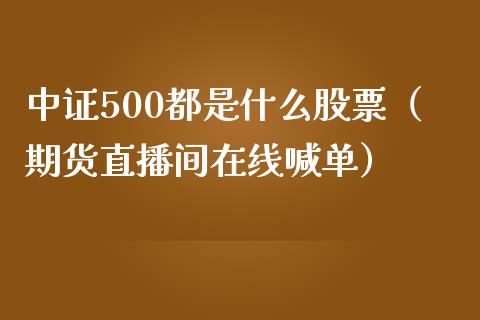 中证500都是什么股票（期货直播间在线喊单）